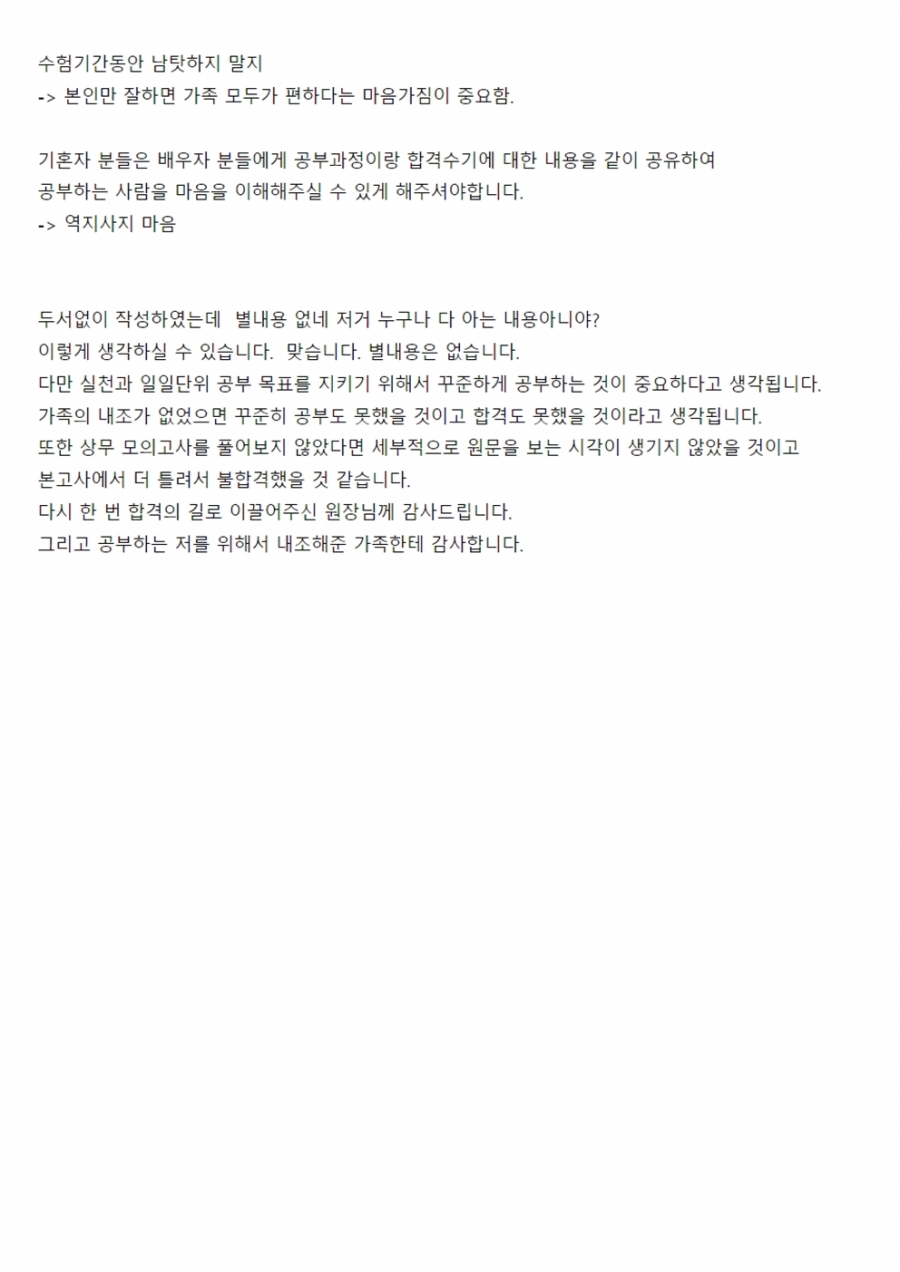 수험기간동안 남탓하지 말지
-> 본인만 잘하면 가족 모두가 편하다는 마음가짐이 중요함.

기혼자 분들은 배우자 분들에게 공부과정이랑 합격수기에 대한 내용을 같이 공유하여
공부하는 사람을 마음을 이해해주실 수 있게 해주셔야합니다.
-> 역지사지 마음

두서없이 작성하였는데 별내용 없네 저거 누구나 다 아는 내용아니야?
이렇게 생각하실 수 있습니다. 맞습니다. 별내용은 없습니다.
다만 실천과 일일단위 공부 목표를 지키기 위해서 꾸준하게 공부하는 것이 중요하다고 생각됩니다.
가족의 내조가 없었으면 꾸준히 공부도 못했을 것이고 합격도 못했을 것이라고 생각됩니다.
또한 상무 모의고사를 풀어보지 않았다면 세부적으로 원문을 보는 시각이 생기지 않았을 것이고
본고사에서 더 틀려서 불합격했을 것 같습니다.
다시 한 번 합격의 길로 이끌어주신 원장님께 감사드립니다.
그리고 공부하는 저를 위해서 내조해준 가족한테 감사합니다.